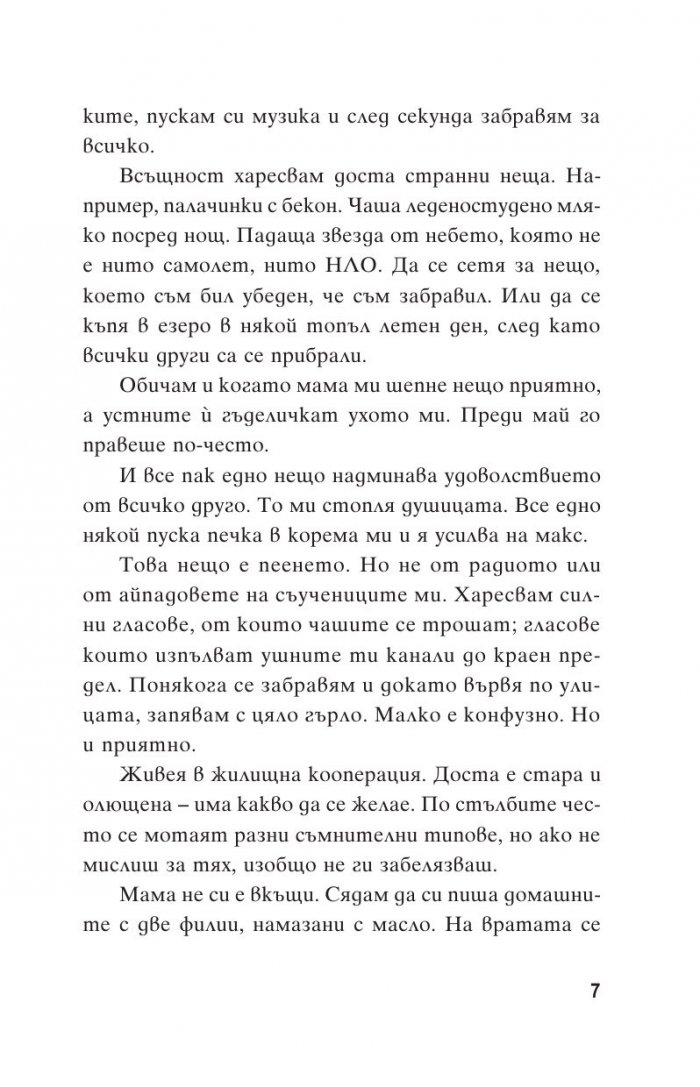 ките, пускам си музика и след секунда забравям за всичко.

Всъщност харесвам доста странни неща. Например, палачинки с бекон. Чаша леденостудено мляко посред нощ. Падаща звезда от небето, която не е нито самолет, нито НЛО. Да се сетя за нещо, което съм бил убеден, че съм забравил. Или да се къпя в езеро в някой топъл летен ден, след като всички други са се прибрали.

Обичам и когато мама ми шепне нещо приятно, а устните ѝ гъделичкат ухото ми. Преди май го правеше по-често.

И все пак едно нещо надминава удоволствието от всичко друго. То ми стопля душицата. Все едно някой пуска печка в корема ми и я усилва на макс.

Това нещо е пеенето. Но не от радиото или от айпадовете на съучениците ми. Харесвам силни гласове, от които чашите се трошат; гласове които изпълват ушните ти канали до краен предел. Понякога се забравям и докато вървя по улицата, запявам с цяло гърло. Малко е конфузно. Но и приятно.

Живея в жилищна кооперация. Доста е стара и олющена – има какво да се желае. По стълбите често се мотаят разни съмнителни типове, но ако не мислиш за тях, изобщо не ги забелязваш.

Мама не си е вкъщи. Сядам да си пиша домашните с две филии, намазани с масло. На вратата се

7